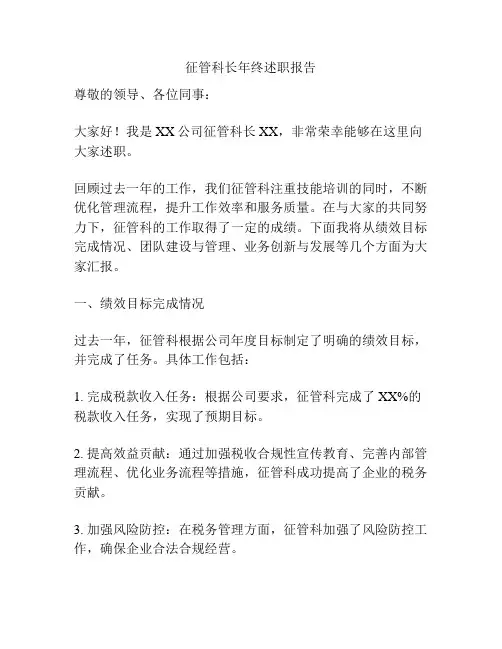 征管科长年终述职报告

尊敬的领导、各位同事：

大家好！我是 XX 公司征管科长 XX，非常荣幸能够在这里向大家述职。

回顾过去一年的工作，我们征管科注重技能培训的同时，不断优化管理流程，提升工作效率和服务质量。在与大家的共同努力下，征管科的工作取得了一定的成绩。下面我将从绩效目标完成情况、团队建设与管理、业务创新与发展等几个方面为大家汇报。

一、绩效目标完成情况

过去一年，征管科根据公司年度目标制定了明确的绩效目标，并完成了任务。具体工作包括：

1. 完成税款收入任务：根据公司要求，征管科完成了 XX%的税款收入任务，实现了预期目标。

2. 提高效益贡献：通过加强税收合规性宣传教育、完善内部管理流程、优化业务流程等措施，征管科成功提高了企业的税务贡献。

3. 加强风险防控：在税务管理方面，征管科加强了风险防控工作，确保企业合法合规经营。